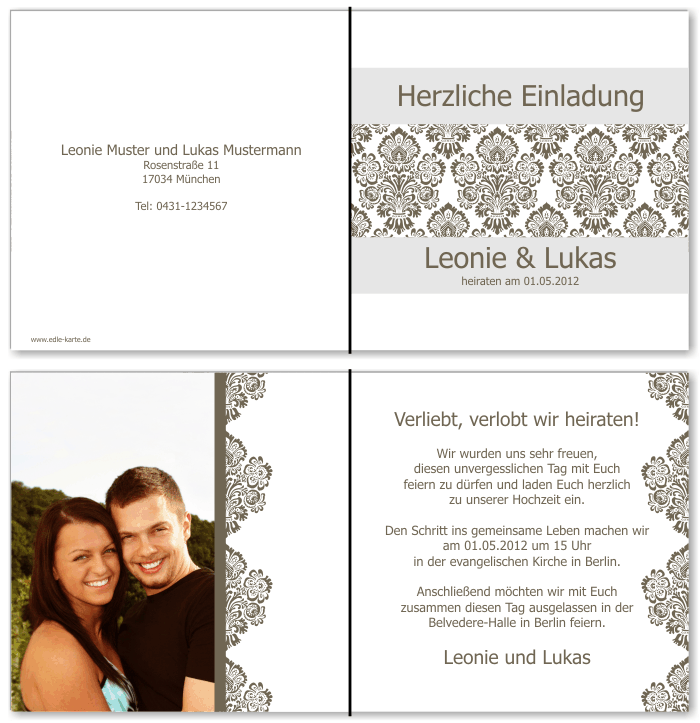 Leonie Muster und Lukas Mustermann
Rosenstraße 11
17034 München

Tel: 0431-1234567

www.edle-karte.de

Herzliche Einladung

Leonie & Lukas
heiraten am 01.05.2012

Verliebt, verlobt wir heiraten!

Wir wurden uns sehr freuen, diesen unvergesslichen Tag mit Euch feiern zu dürfen und laden Euch herzlich zu unserer Hochzeit ein.

Den Schritt ins gemeinsame Leben machen wir am 01.05.2012 um 15 Uhr in der evangelischen Kirche in Berlin.

Anschließend möchten wir mit Euch zusammen diesen Tag ausgelassen in der Belvedere-Halle in Berlin feiern.

Leonie und Lukas